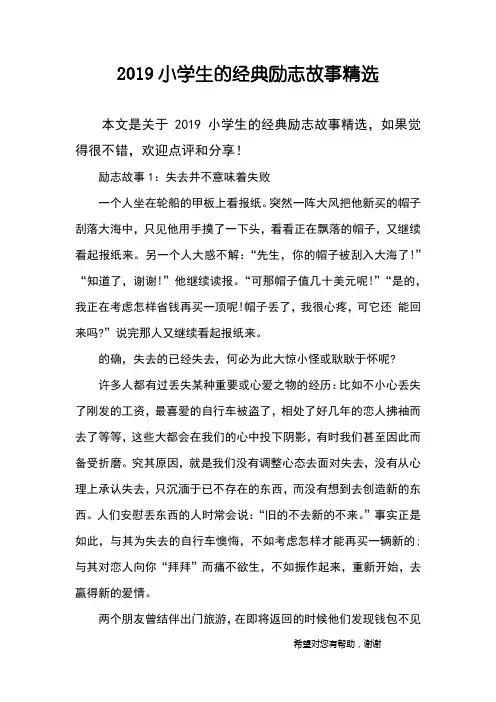 2019 小学生的经典励志故事精选

本文是关于 2019 小学生的经典励志故事精选，如果觉得很不错，欢迎点评和分享！

励志故事 1：失去并不意味着失败

一个人坐在轮船的甲板上看报纸。突然一阵大风把他新买的帽子刮落大海中，只见他用手摸了一下头，看看正在飘落的帽子，又继续看起报纸来。另一个人大惑不解：“先生，你的帽子被刮入大海了！”“知道了，谢谢！”他继续读报。“可那帽子值几十美元呢！”“是的，我正在考虑怎样省钱再买一顶呢！帽子丢了，我很心疼，可它还 能回来吗?”说完那人又继续看起报纸来。

的确，失去的已经失去，何必为此大惊小怪或耿耿于怀呢?

许多人都有过丢失某种重要或心爱之物的经历：比如不小心丢失了刚发的工资，最喜爱的自行车被盗了，相处了好几年的恋人拂袖而去了等等，这些大都会在我们的心中投下阴影，有时我们甚至因此而备受折磨。究其原因，就是我们没有调整心态去面对失去，没有从心理上承认失去，只沉湎于已不存在的东西，而没有想到去创造新的东西。人们安慰丢东西的人时常会说：“旧的不去新的不来。”事实正是如此，与其为失去的自行车懊悔，不如考虑怎样才能再买一辆新的；与其对恋人向你“拜拜”而痛不欲生，不如振作起来，重新开始，去赢得新的爱情。

两个朋友曾结伴出门旅游，在即将返回的时候他们发现钱包不见

希望对您有帮助，谢谢